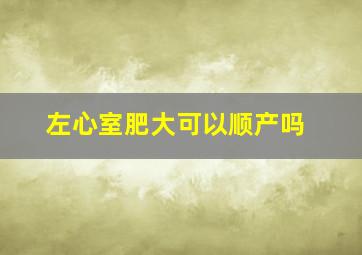 左心室肥大可以顺产吗